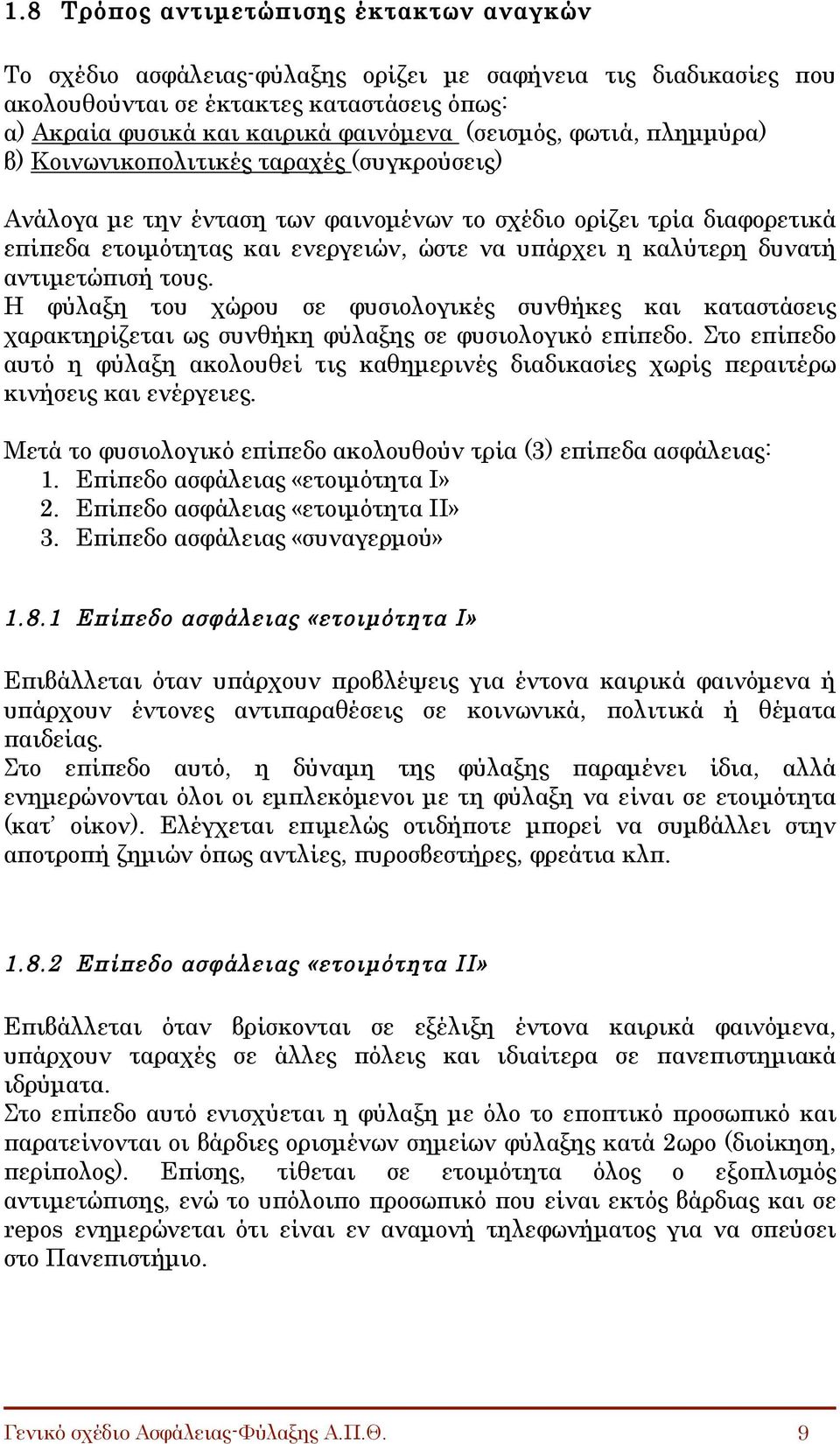 1.8 Τρόπος αντιμετώπισης έκτακτων αναγκών

Το σχέδιο ασφάλειας-φύλαξης ορίζει με σαφήνεια τις διαδικασίες που ακολουθούνται σε έκτακτες καταστάσεις όπως:
α) Ακραία φυσικά και καιρικά φαινόμενα (σεισμός, φωτιά, πλημμύρα)
β) Κοινωνικοπολιτικές ταραχές (συγκρούσεις)

Ανάλογα με την ένταση των φαινομένων το σχέδιο ορίζει τρία διαφορετικά επίπεδα ετοιμότητας και ενεργειών, ώστε να υπάρχει η καλύτερη δυνατή αντιμετώπισή τους.
Η φύλαξη του χώρου σε φυσιολογικές συνθήκες και καταστάσεις χαρακτηρίζεται ως συνθήκη φύλαξης σε φυσιολογικό επίπεδο. Στο επίπεδο αυτό η φύλαξη ακολουθεί τις καθημερινές διαδικασίες χωρίς περαιτέρω κινήσεις και ενέργειες.

Μετά το φυσιολογικό επίπεδο ακολουθούν τρία (3) επίπεδα ασφάλειας:
1. Επίπεδο ασφάλειας «ετοιμότητα Ι»
2. Επίπεδο ασφάλειας «ετοιμότητα ΙΙ»
3. Επίπεδο ασφάλειας «συναγερμού»

1.8.1 Επίπεδο ασφάλειας «ετοιμότητα Ι»

Επιβάλλεται όταν υπάρχουν προβλέψεις για έντονα καιρικά φαινόμενα ή υπάρχουν έντονες αντιπαραθέσεις σε κοινωνικά, πολιτικά ή θέματα παιδείας.
Στο επίπεδο αυτό, η δύναμη της φύλαξης παραμένει ίδια, αλλά ενημερώνονται όλοι οι εμπλεκόμενοι με τη φύλαξη να είναι σε ετοιμότητα (κατ' οίκον). Ελέγχεται επιμελώς οτιδήποτε μπορεί να συμβάλλει στην αποτροπή ζημιών όπως αντλίες, πυροσβεστήρες, φρεάτια κλπ.

1.8.2 Επίπεδο ασφάλειας «ετοιμότητα ΙΙ»

Επιβάλλεται όταν βρίσκονται σε εξέλιξη έντονα καιρικά φαινόμενα, υπάρχουν ταραχές σε άλλες πόλεις και ιδιαίτερα σε πανεπιστημιακά ιδρύματα.
Στο επίπεδο αυτό ενισχύεται η φύλαξη με όλο το εποπτικό προσωπικό και παρατείνονται οι βάρδιες ορισμένων σημείων φύλαξης κατά 2ωρο (διοίκηση, περίπολος). Επίσης, τίθεται σε ετοιμότητα όλος ο εξοπλισμός αντιμετώπισης, ενώ το υπόλοιπο προσωπικό που είναι εκτός βάρδιας και σε repos ενημερώνεται ότι είναι εν αναμονή τηλεφωνήματος για να σπεύσει στο Πανεπιστήμιο.

Γενικό σχέδιο Ασφάλειας-Φύλαξης Α.Π.Θ. 9